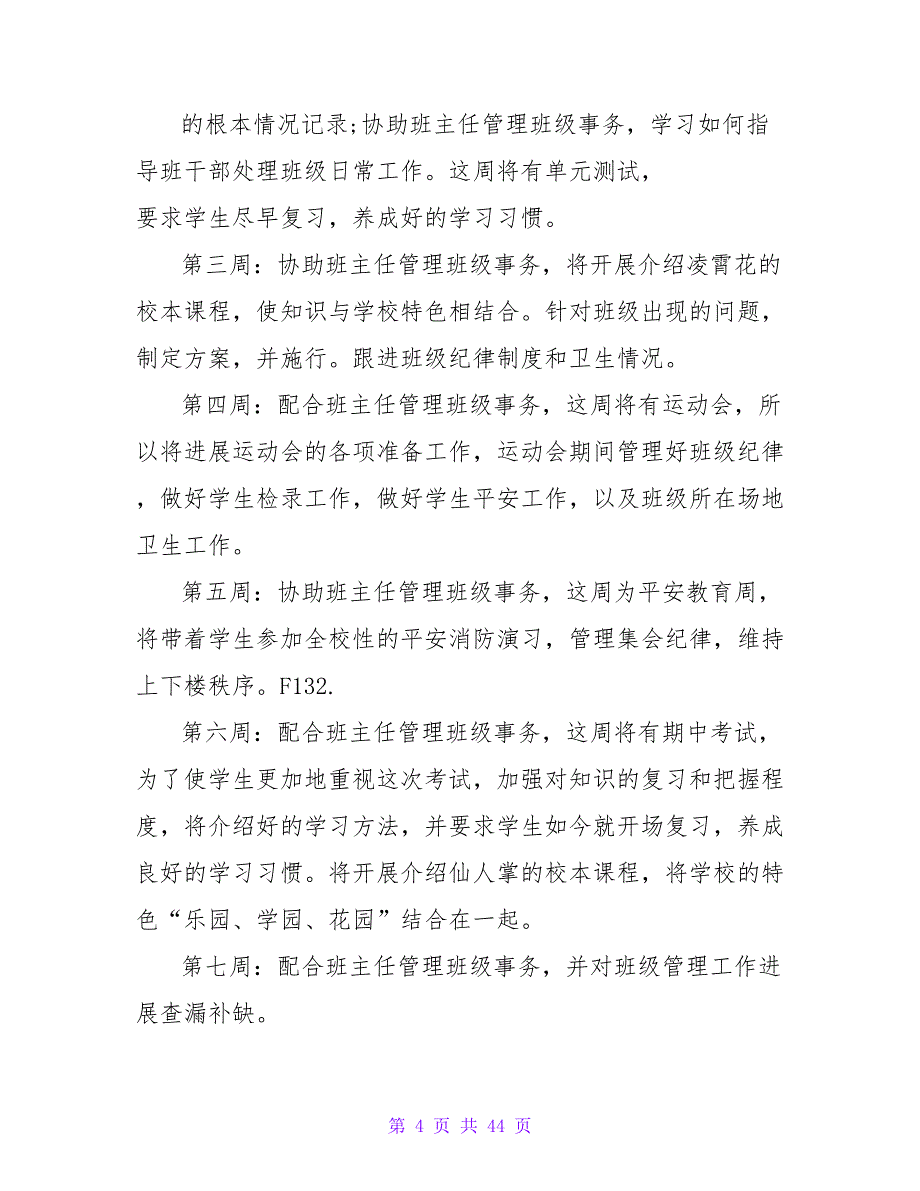 的根本情况记录;协助班主任管理班级事务，学习如何指导班干部处理班级日常工作。这周将有单元测试，
要求学生尽早复习，养成好的学习习惯。

第三周：协助班主任管理班级事务，将开展介绍凌霄花的校本课程，使知识与学校特色相结合。针对班级出现的问题，制定方案，并施行。跟进班级纪律制度和卫生情况。

第四周：配合班主任管理班级事务，这周将有运动会，所以将进展运动会的各项准备工作，运动会期间管理好班级纪律，做好学生检录工作，做好学生平安工作，以及班级所在场地卫生工作。

第五周：协助班主任管理班级事务，这周为平安教育周，将带着学生参加全校性的平安消防演习，管理集会纪律，维持上下楼秩序。F132.

第六周：配合班主任管理班级事务，这周将有期中考试，为了使学生更加地重视这次考试，加强对知识的复习和把握程度，将介绍好的学习方法，并要求学生如今就开场复习，养成良好的学习习惯。将开展介绍仙人掌的校本课程，将学校的特色“乐园、学园、花园”结合在一起。

第七周：配合班主任管理班级事务，并对班级管理工作进展查漏补缺。

第 4 页 共 44 页